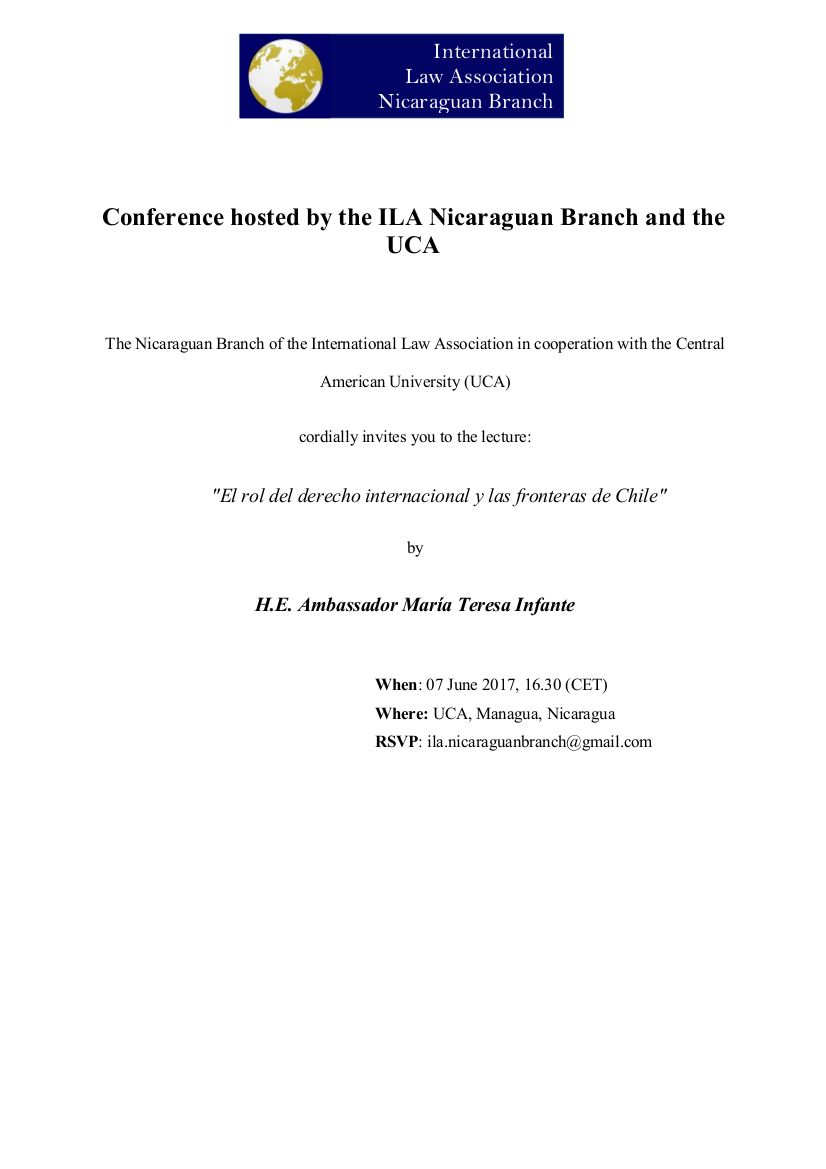 International
Law Association
Nicaraguan Branch

Conference hosted by the ILA Nicaraguan Branch and the UCA

The Nicaraguan Branch of the International Law Association in cooperation with the Central American University (UCA)

cordially invites you to the lecture:

"El rol del derecho internacional y las fronteras de Chile"

by

H.E. Ambassador María Teresa Infante

When: 07 June 2017, 16.30 (CET)
Where: UCA, Managua, Nicaragua
RSVP: ila.nicaraguanbranch@gmail.com